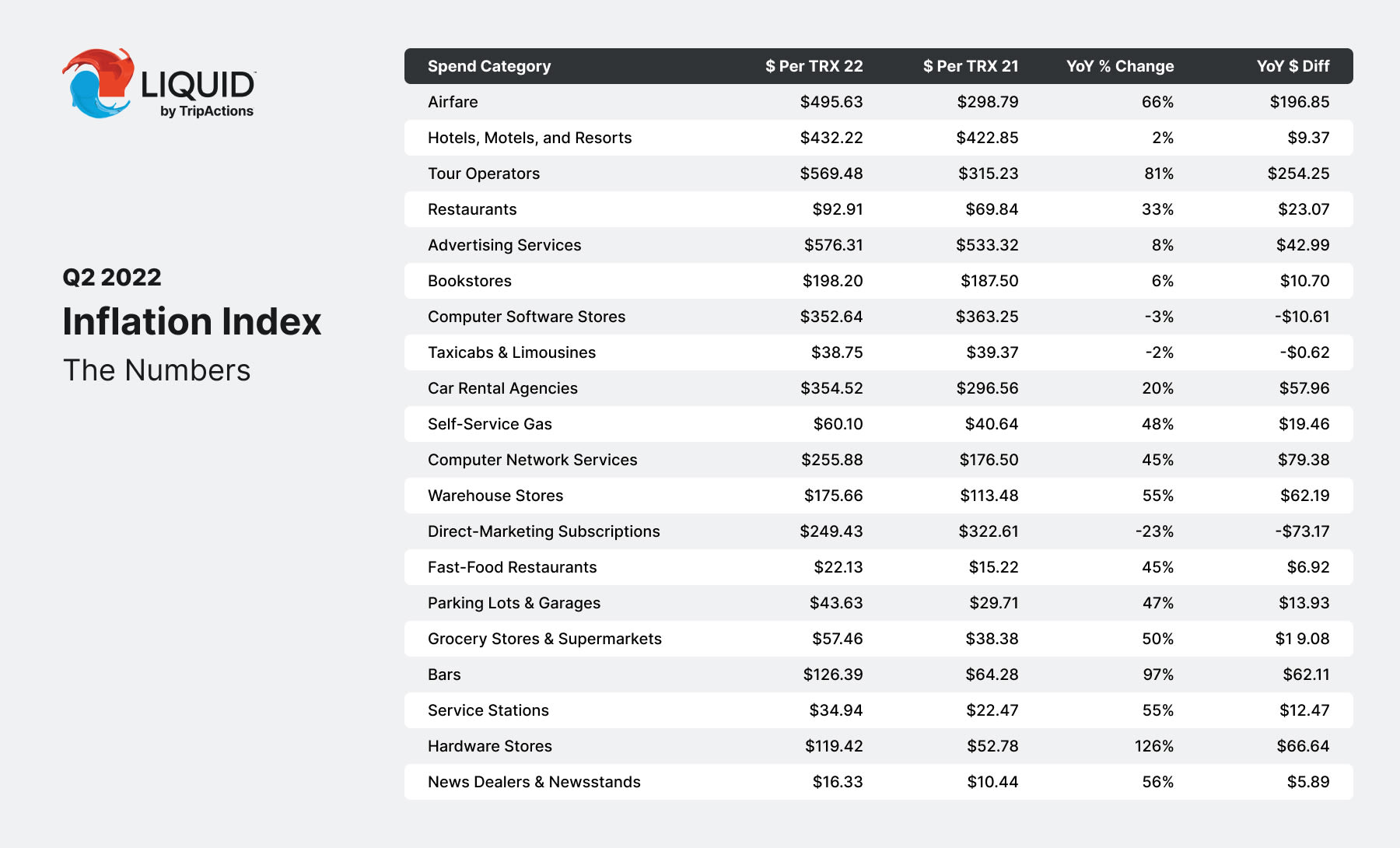 LIQUID™
by TripActions

Q2 2022
Inflation Index
The Numbers

| Spend Category | $ Per TRX 22 | $ Per TRX 21 | YoY % Change | YoY $ Diff |
|---|---|---|---|---|
| Airfare | $495.63 | $298.79 | 66% | $196.85 |
| Hotels, Motels, and Resorts | $432.22 | $422.85 | 2% | $9.37 |
| Tour Operators | $569.48 | $315.23 | 81% | $254.25 |
| Restaurants | $92.91 | $69.84 | 33% | $23.07 |
| Advertising Services | $576.31 | $533.32 | 8% | $42.99 |
| Bookstores | $198.20 | $187.50 | 6% | $10.70 |
| Computer Software Stores | $352.64 | $363.25 | -3% | -$10.61 |
| Taxicabs & Limousines | $38.75 | $39.37 | -2% | -$0.62 |
| Car Rental Agencies | $354.52 | $296.56 | 20% | $57.96 |
| Self-Service Gas | $60.10 | $40.64 | 48% | $19.46 |
| Computer Network Services | $255.88 | $176.50 | 45% | $79.38 |
| Warehouse Stores | $175.66 | $113.48 | 55% | $62.19 |
| Direct-Marketing Subscriptions | $249.43 | $322.61 | -23% | -$73.17 |
| Fast-Food Restaurants | $22.13 | $15.22 | 45% | $6.92 |
| Parking Lots & Garages | $43.63 | $29.71 | 47% | $13.93 |
| Grocery Stores & Supermarkets | $57.46 | $38.38 | 50% | $1 9.08 |
| Bars | $126.39 | $64.28 | 97% | $62.11 |
| Service Stations | $34.94 | $22.47 | 55% | $12.47 |
| Hardware Stores | $119.42 | $52.78 | 126% | $66.64 |
| News Dealers & Newsstands | $16.33 | $10.44 | 56% | $5.89 |